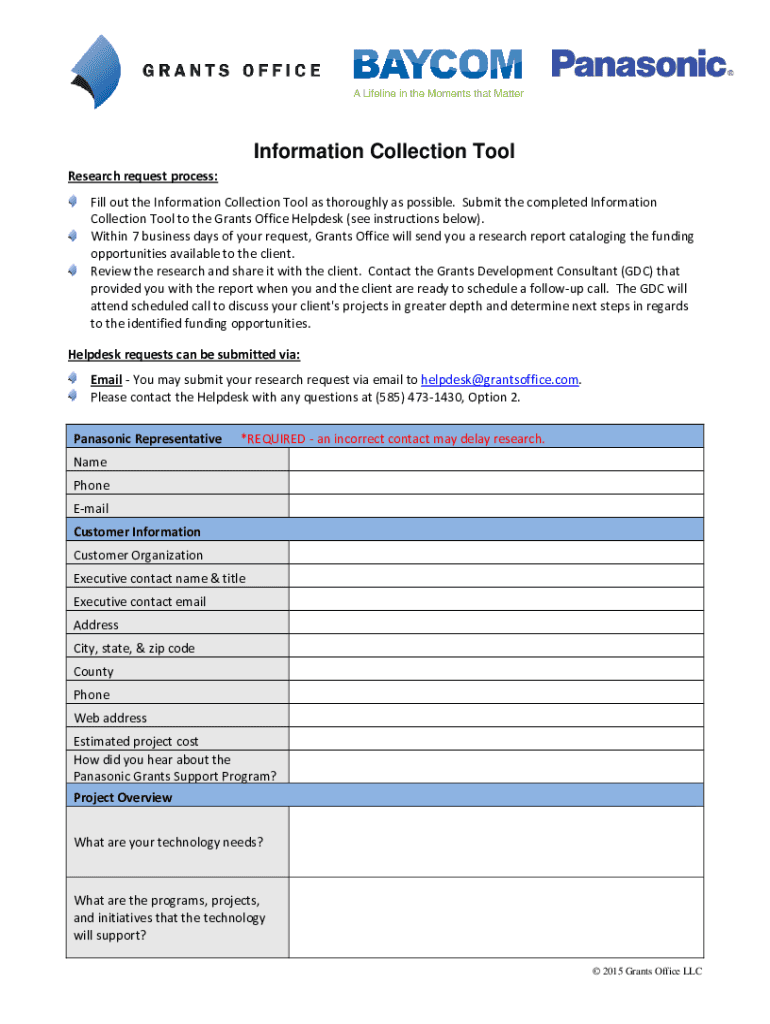 GRANTS OFFICE

BAYCOM
A Lifeline in the Moments that Matter

Panasonic®

Information Collection Tool

Research request process:

Fill out the Information Collection Tool as thoroughly as possible. Submit the completed Information Collection Tool to the Grants Office Helpdesk (see instructions below).
Within 7 business days of your request, Grants Office will send you a research report cataloging the funding opportunities available to the client.
Review the research and share it with the client. Contact the Grants Development Consultant (GDC) that provided you with the report when you and the client are ready to schedule a follow-up call. The GDC will attend scheduled call to discuss your client's projects in greater depth and determine next steps in regards to the identified funding opportunities.

Helpdesk requests can be submitted via:

Email - You may submit your research request via email to helpdesk@grantsoffice.com.
Please contact the Helpdesk with any questions at (585) 473-1430, Option 2.

| Panasonic Representative | *REQUIRED - an incorrect contact may delay research. |
|---|---|
| Name | |
| Phone | |
| E-mail | |
| Customer Information | |
| Customer Organization | |
| Executive contact name & title | |
| Executive contact email | |
| Address | |
| City, state, & zip code | |
| County | |
| Phone | |
| Web address | |
| Estimated project cost | |
| How did you hear about the Panasonic Grants Support Program? | |
| Project Overview | |
| What are your technology needs? | |
| What are the programs, projects, and initiatives that the technology will support? | |

© 2015 Grants Office LLC